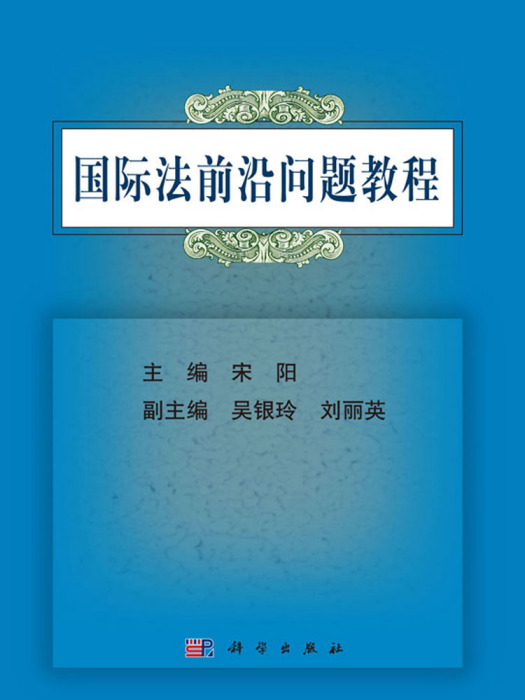 国际法前沿问题教程

主　编　宋　阳
副主编　吴银玲　刘丽英

科学出版社